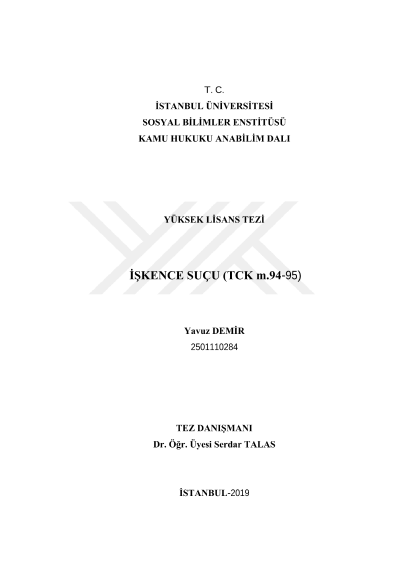 T. C.
İSTANBUL ÜNİVERSİTESİ
SOSYAL BİLİMLER ENSTİTÜSÜ
KAMU HUKUKU ANABİLİM DALI

YÜKSEK LİSANS TEZİ

İŞKENCE SUÇU (TCK m.94-95)

Yavuz DEMİR
2501110284

TEZ DANIŞMANI
Dr. Öğr. Üyesi Serdar TALAS

İSTANBUL-2019